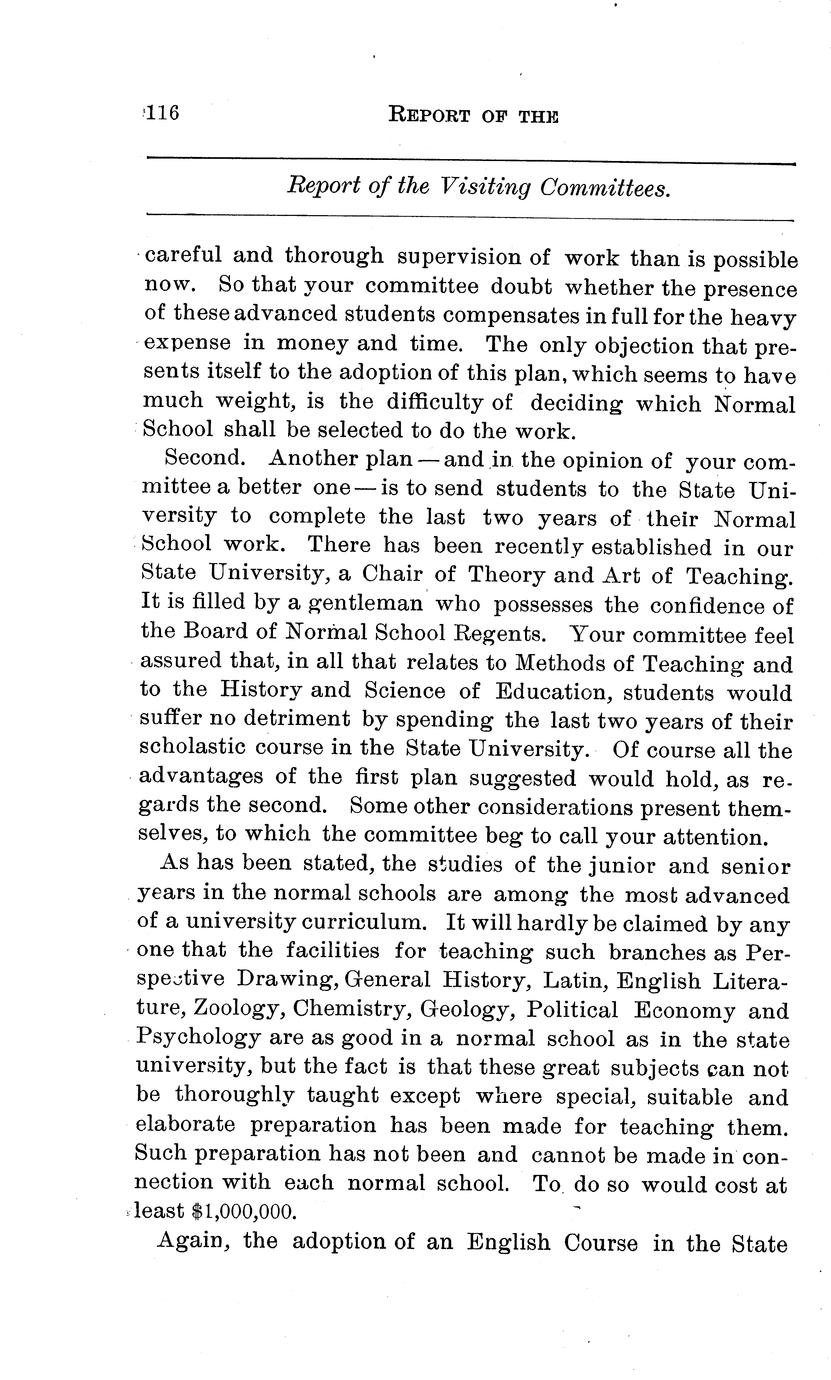 116 REPORT OF THE

Report of the Visiting Committees.

careful and thorough supervision of work than is possible now. So that your committee doubt whether the presence of these advanced students compensates in full for the heavy expense in money and time. The only objection that presents itself to the adoption of this plan, which seems to have much weight, is the difficulty of deciding which Normal School shall be selected to do the work.

Second. Another plan — and in the opinion of your committee a better one — is to send students to the State University to complete the last two years of their Normal School work. There has been recently established in our State University, a Chair of Theory and Art of Teaching. It is filled by a gentleman who possesses the confidence of the Board of Normal School Regents. Your committee feel assured that, in all that relates to Methods of Teaching and to the History and Science of Education, students would suffer no detriment by spending the last two years of their scholastic course in the State University. Of course all the advantages of the first plan suggested would hold, as regards the second. Some other considerations present themselves, to which the committee beg to call your attention.

As has been stated, the studies of the junior and senior years in the normal schools are among the most advanced of a university curriculum. It will hardly be claimed by any one that the facilities for teaching such branches as Perspective Drawing, General History, Latin, English Literature, Zoology, Chemistry, Geology, Political Economy and Psychology are as good in a normal school as in the state university, but the fact is that these great subjects can not be thoroughly taught except where special, suitable and elaborate preparation has been made for teaching them. Such preparation has not been and cannot be made in connection with each normal school. To do so would cost at least $1,000,000.

Again, the adoption of an English Course in the State